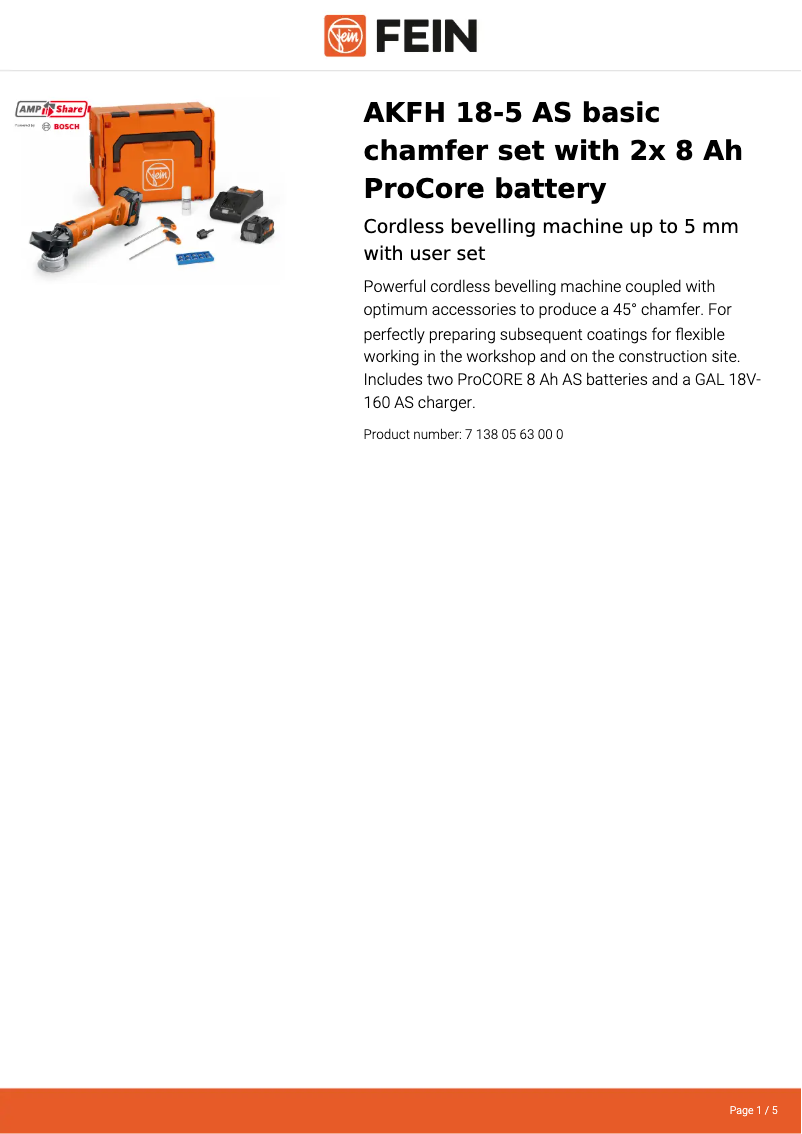 FEIN

AMP Share
Powered by BOSCH

AKFH 18-5 AS basic chamfer set with 2x 8 Ah ProCore battery

Cordless bevelling machine up to 5 mm with user set

Powerful cordless bevelling machine coupled with optimum accessories to produce a 45° chamfer. For perfectly preparing subsequent coatings for flexible working in the workshop and on the construction site. Includes two ProCORE 8 Ah AS batteries and a GAL 18V-160 AS charger.

Product number: 7 138 05 63 00 0

Page 1 / 5